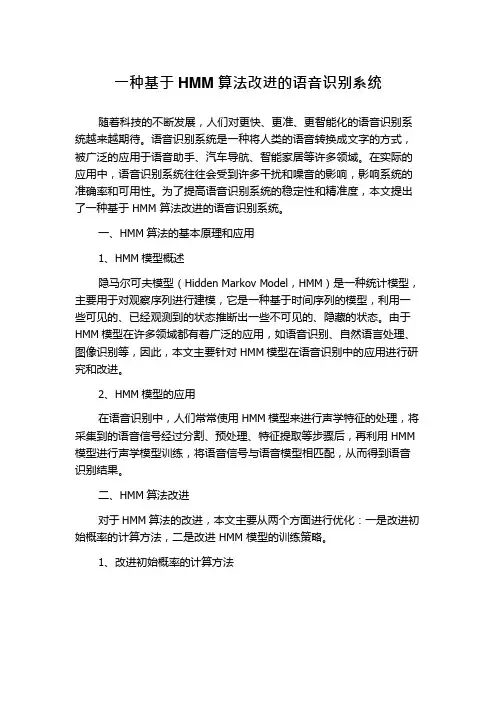 一种基于 HMM 算法改进的语音识别系统

随着科技的不断发展，人们对更快、更准、更智能化的语音识别系统越来越期待。语音识别系统是一种将人类的语音转换成文字的方式，被广泛的应用于语音助手、汽车导航、智能家居等许多领域。在实际的应用中，语音识别系统往往会受到许多干扰和噪音的影响，影响系统的准确率和可用性。为了提高语音识别系统的稳定性和精准度，本文提出了一种基于 HMM 算法改进的语音识别系统。

一、HMM 算法的基本原理和应用

1、HMM 模型概述

隐马尔可夫模型（Hidden Markov Model，HMM）是一种统计模型，主要用于对观察序列进行建模，它是一种基于时间序列的模型，利用一些可见的、已经观测到的状态推断出一些不可见的、隐藏的状态。由于 HMM 模型在许多领域都有着广泛的应用，如语音识别、自然语言处理、图像识别等，因此，本文主要针对 HMM 模型在语音识别中的应用进行研究和改进。

2、HMM 模型的应用

在语音识别中，人们常常使用 HMM 模型来进行声学特征的处理，将采集到的语音信号经过分割、预处理、特征提取等步骤后，再利用 HMM 模型进行声学模型训练，将语音信号与语音模型相匹配，从而得到语音识别结果。

二、HMM 算法改进

对于 HMM 算法的改进，本文主要从两个方面进行优化：一是改进初始概率的计算方法，二是改进 HMM 模型的训练策略。

1、改进初始概率的计算方法